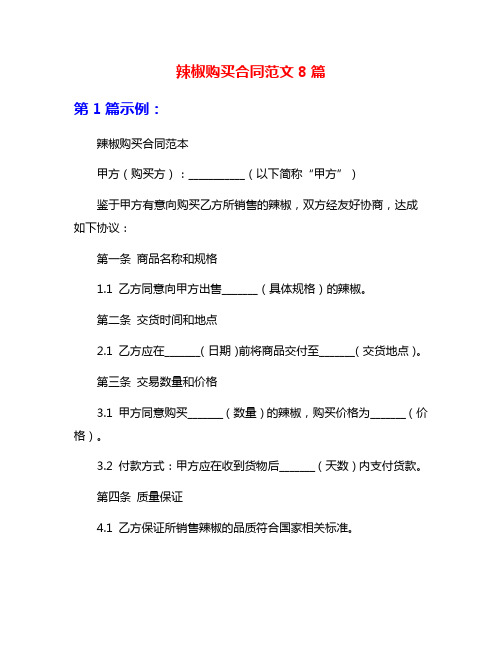 辣椒购买合同范文 8 篇

第 1 篇示例：

辣椒购买合同范本

甲方（购买方）：__________（以下简称“甲方”）

鉴于甲方有意向购买乙方所销售的辣椒，双方经友好协商，达成如下协议：

第一条 商品名称和规格

1.1 乙方同意向甲方出售______（具体规格）的辣椒。

第二条 交货时间和地点

2.1 乙方应在______（日期）前将商品交付至______（交货地点）。

第三条 交易数量和价格

3.1 甲方同意购买______（数量）的辣椒，购买价格为______（价格）。

3.2 付款方式：甲方应在收到货物后______（天数）内支付货款。

第四条 质量保证

4.1 乙方保证所销售辣椒的品质符合国家相关标准。